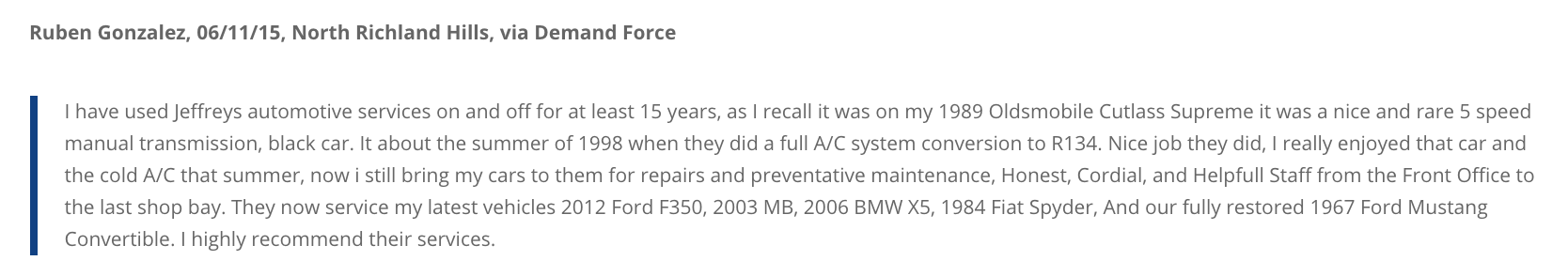 Ruben Gonzalez, 06/11/15, North Richland Hills, via Demand Force

I have used Jeffreys automotive services on and off for at least 15 years, as I recall it was on my 1989 Oldsmobile Cutlass Supreme it was a nice and rare 5 speed manual transmission, black car. It about the summer of 1998 when they did a full A/C system conversion to R134. Nice job they did, I really enjoyed that car and the cold A/C that summer, now i still bring my cars to them for repairs and preventative maintenance, Honest, Cordial, and Helpfull Staff from the Front Office to the last shop bay. They now service my latest vehicles 2012 Ford F350, 2003 MB, 2006 BMW X5, 1984 Fiat Spyder, And our fully restored 1967 Ford Mustang Convertible. I highly recommend their services.